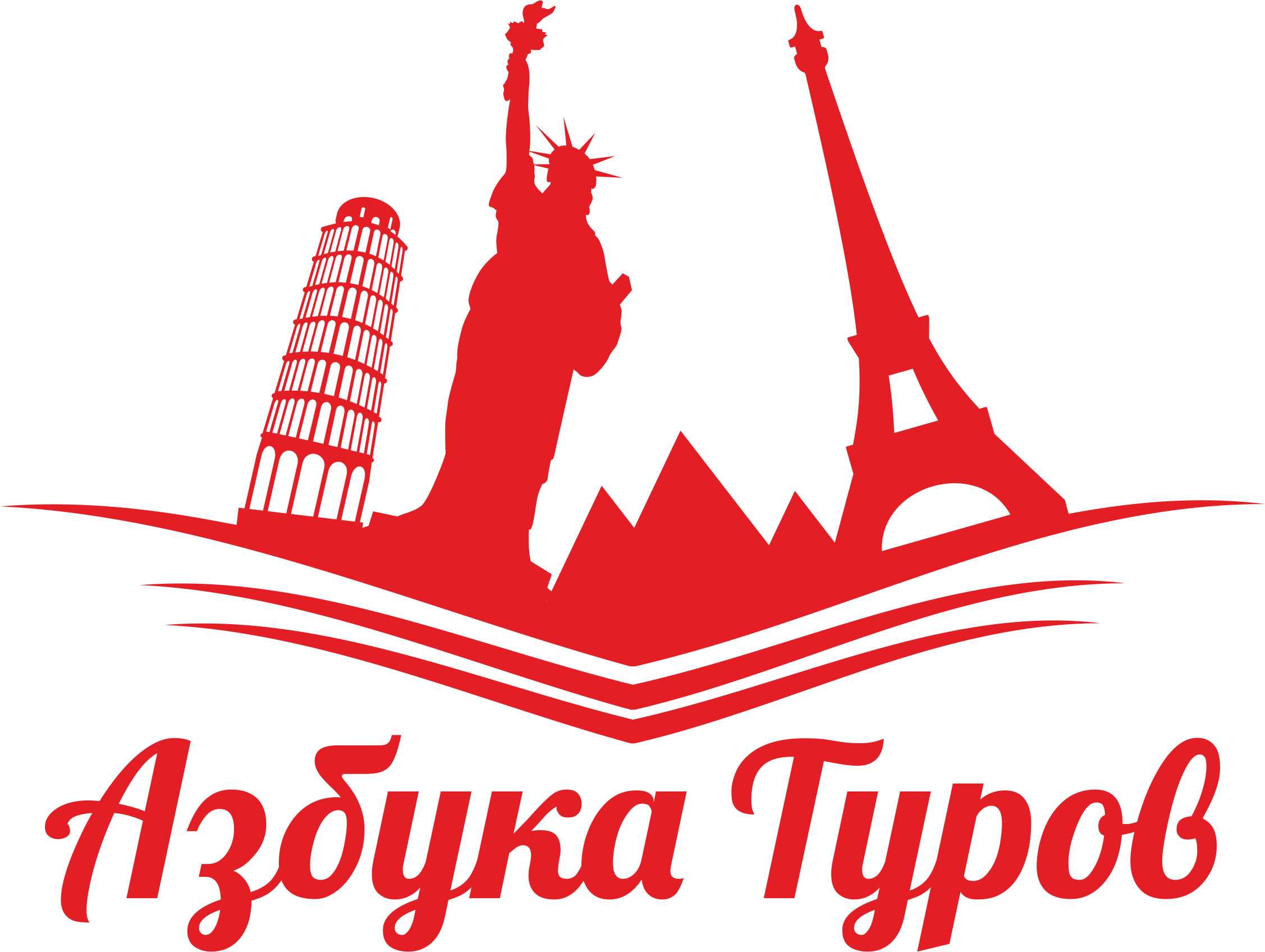 Азбука Туров